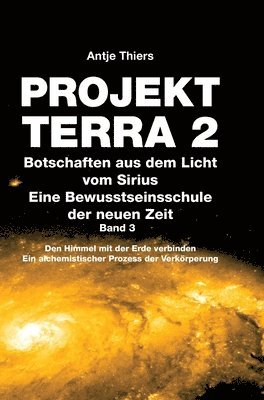 Antje Thiers

PROJEKT TERRA 2

Botschaften aus dem Licht vom Sirius
Eine Bewusstseinsschule der neuen Zeit
Band 3

Den Himmel mit der Erde verbinden
Ein alchemistischer Prozess der Verkörperung